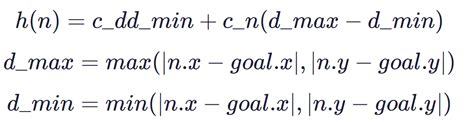 $h(n) = c\_dd\_min + c\_n(d\_max - d\_min)$

$d\_max = max(|n.x - goal.x|, |n.y - goal.y|)$

$d\_min = min(|n.x - goal.x|, |n.y - goal.y|)$